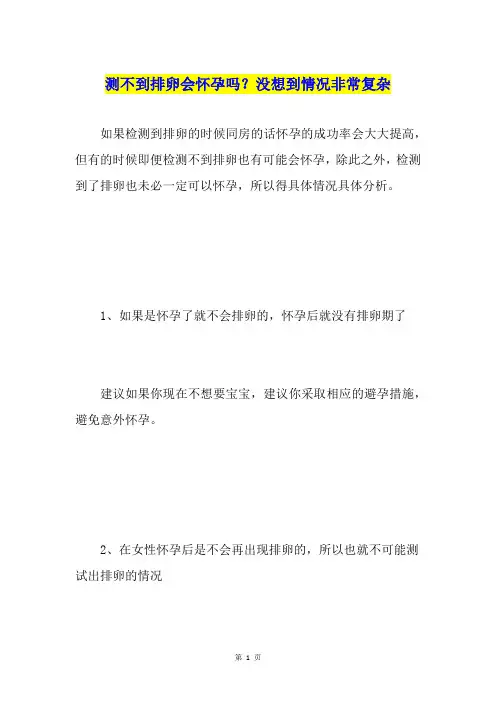 测不到排卵会怀孕吗？没想到情况非常复杂

如果检测到排卵的时候同房的话怀孕的成功率会大大提高，但有的时候即便检测不到排卵也有可能会怀孕，除此之外，检测到了排卵也未必一定可以怀孕，所以得具体情况具体分析。

1、如果是怀孕了就不会排卵的，怀孕后就没有排卵期了

建议如果你现在不想要宝宝，建议你采取相应的避孕措施，避免意外怀孕。

2、在女性怀孕后是不会再出现排卵的，所以也就不可能测试出排卵的情况

第 1 页